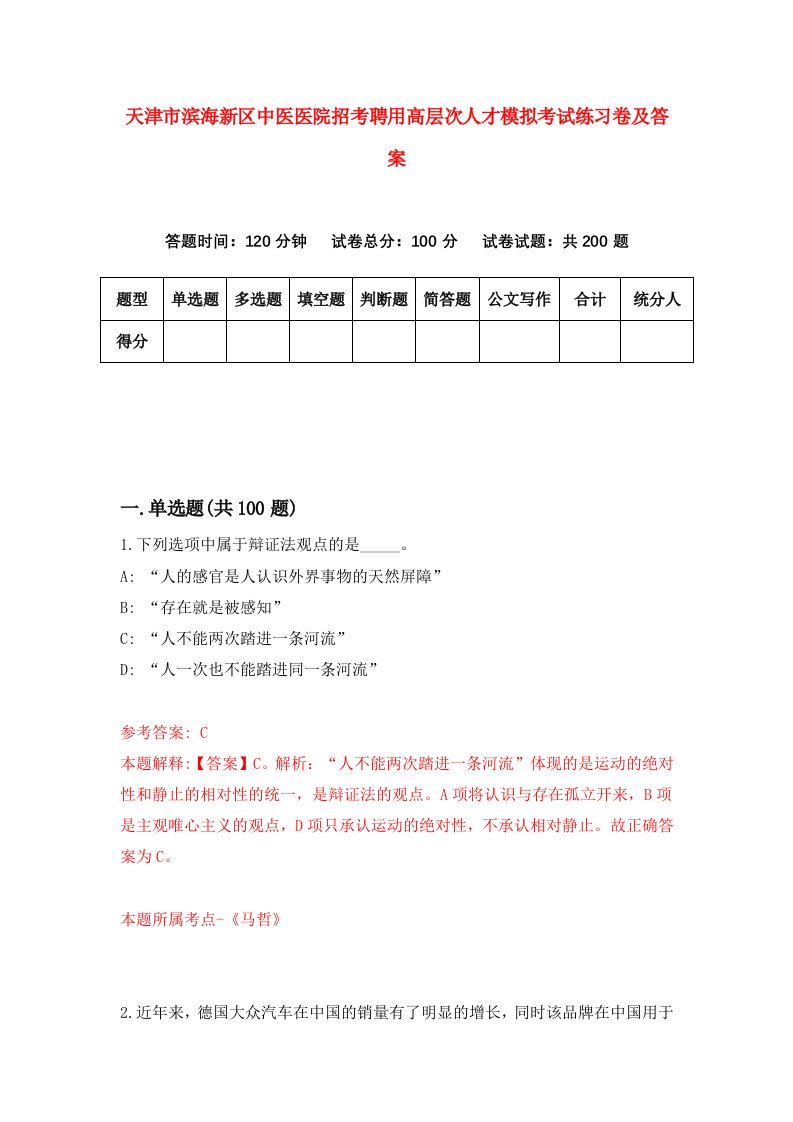 天津市滨海新区中医医院招考聘用高层次人才模拟考试练习卷及答案

答题时间：120 分钟　试卷总分：100 分　试卷试题：共 200 题

| 题型 | 单选题 | 多选题 | 填空题 | 判断题 | 简答题 | 公文写作 | 合计 | 统分人 |
|---|---|---|---|---|---|---|---|---|
| 得分 | | | | | | | | |

一.单选题(共 100 题)

1.下列选项中属于辩证法观点的是_____。
A: “人的感官是人认识外界事物的天然屏障”
B: “存在就是被感知”
C: “人不能两次踏进一条河流”
D: “人一次也不能踏进同一条河流”

参考答案: C
本题解释:【答案】C。解析：“人不能两次踏进一条河流”体现的是运动的绝对性和静止的相对性的统一，是辩证法的观点。A 项将认识与存在孤立开来，B 项是主观唯心主义的观点，D 项只承认运动的绝对性，不承认相对静止。故正确答案为 C。

本题所属考点-《马哲》

2.近年来，德国大众汽车在中国的销量有了明显的增长，同时该品牌在中国用于